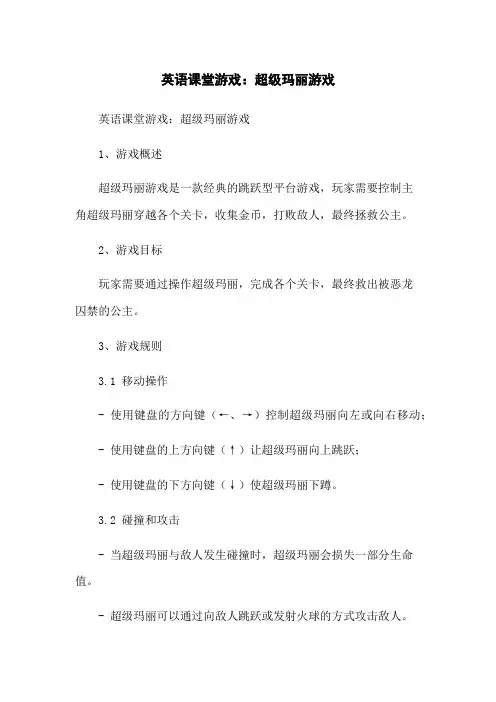 英语课堂游戏：超级玛丽游戏

英语课堂游戏：超级玛丽游戏

1、游戏概述

超级玛丽游戏是一款经典的跳跃型平台游戏，玩家需要控制主角超级玛丽穿越各个关卡，收集金币，打败敌人，最终拯救公主。

2、游戏目标

玩家需要通过操作超级玛丽，完成各个关卡，最终救出被恶龙囚禁的公主。

3、游戏规则

3.1 移动操作

- 使用键盘的方向键（←、→）控制超级玛丽向左或向右移动；

- 使用键盘的上方向键（↑）让超级玛丽向上跳跃；

- 使用键盘的下方向键（↓）使超级玛丽下蹲。

3.2 碰撞和攻击

- 当超级玛丽与敌人发生碰撞时，超级玛丽会损失一部分生命值。

- 超级玛丽可以通过向敌人跳跃或发射火球的方式攻击敌人。